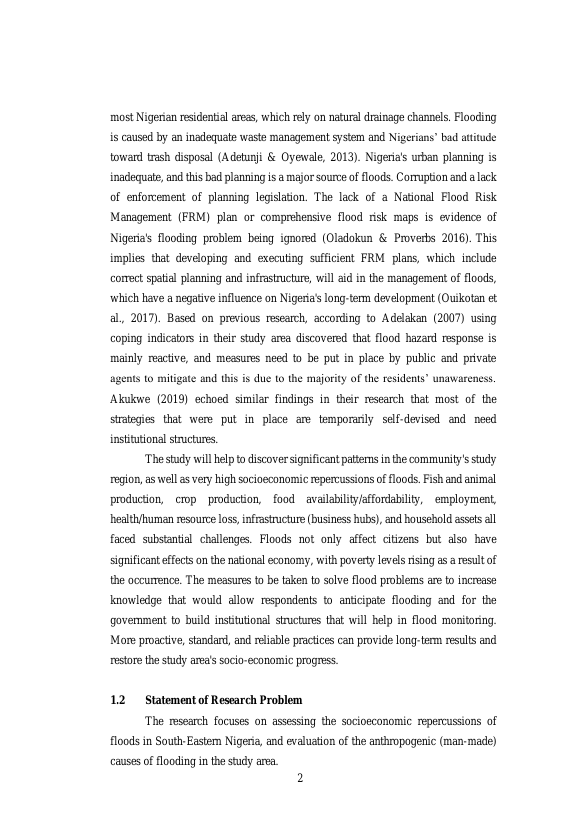 most Nigerian residential areas, which rely on natural drainage channels. Flooding is caused by an inadequate waste management system and Nigerians' bad attitude toward trash disposal (Adetunji & Oyewale, 2013). Nigeria's urban planning is inadequate, and this bad planning is a major source of floods. Corruption and a lack of enforcement of planning legislation. The lack of a National Flood Risk Management (FRM) plan or comprehensive flood risk maps is evidence of Nigeria's flooding problem being ignored (Oladokun & Proverbs 2016). This implies that developing and executing sufficient FRM plans, which include correct spatial planning and infrastructure, will aid in the management of floods, which have a negative influence on Nigeria's long-term development (Ouikotan et al., 2017). Based on previous research, according to Adelakan (2007) using coping indicators in their study area discovered that flood hazard response is mainly reactive, and measures need to be put in place by public and private agents to mitigate and this is due to the majority of the residents' unawareness. Akukwe (2019) echoed similar findings in their research that most of the strategies that were put in place are temporarily self-devised and need institutional structures.

The study will help to discover significant patterns in the community's study region, as well as very high socioeconomic repercussions of floods. Fish and animal production, crop production, food availability/affordability, employment, health/human resource loss, infrastructure (business hubs), and household assets all faced substantial challenges. Floods not only affect citizens but also have significant effects on the national economy, with poverty levels rising as a result of the occurrence. The measures to be taken to solve flood problems are to increase knowledge that would allow respondents to anticipate flooding and for the government to build institutional structures that will help in flood monitoring. More proactive, standard, and reliable practices can provide long-term results and restore the study area's socio-economic progress.

1.2 Statement of Research Problem

The research focuses on assessing the socioeconomic repercussions of floods in South-Eastern Nigeria, and evaluation of the anthropogenic (man-made) causes of flooding in the study area.

2